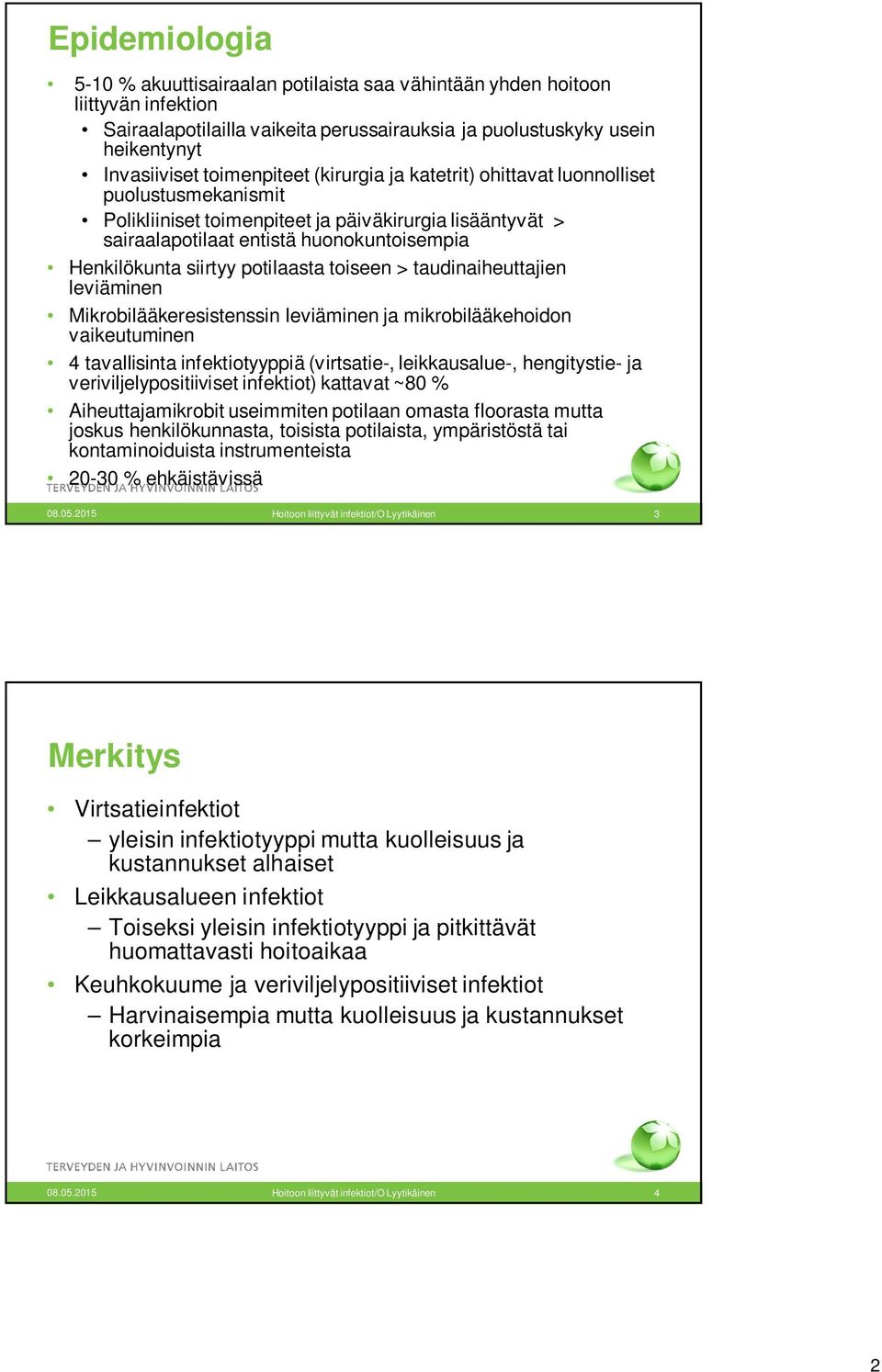 Epidemiologia

• 5-10 % akuuttisairaalan potilaista saa vähintään yhden hoitoon liittyvän infektion

• Sairaalapotilailla vaikeita perussairauksia ja puolustuskyky usein heikentynyt

• Invasiiviset toimenpiteet (kirurgia ja katetrit) ohittavat luonnolliset puolustusmekanismit

• Polikliiniset toimenpiteet ja päiväkirurgia lisääntyvät > sairaalapotilaat entistä huonokuntoisempia

• Henkilökunta siirtyy potilaasta toiseen > taudinaiheuttajien leviäminen

• Mikrobilääkeresistenssin leviäminen ja mikrobilääkehoidon vaikeutuminen

• 4 tavallisinta infektiotyyppiä (virtsatie-, leikkausalue-, hengitystie- ja veriviljelypositiiviset infektiot) kattavat ~80 %

• Aiheuttajamikrobit useimmiten potilaan omasta floorasta mutta joskus henkilökunnasta, toisista potilaista, ympäristöstä tai kontaminoiduista instrumenteista

• 20-30 % ehkäistävissä

TERVEYDEN JA HYVINVOINNIN LAITOS

08.05.2015 Hoitoon liittyvät infektiot/O Lyytikäinen 3

Merkitys

• Virtsatieinfektiot

– yleisin infektiotyyppi mutta kuolleisuus ja kustannukset alhaiset

• Leikkausalueen infektiot

– Toiseksi yleisin infektiotyyppi ja pitkittävät huomattavasti hoitoaikaa

• Keuhkokuume ja veriviljelypositiiviset infektiot

– Harvinaisempia mutta kuolleisuus ja kustannukset korkeimpia

TERVEYDEN JA HYVINVOINNIN LAITOS

08.05.2015 Hoitoon liittyvät infektiot/O Lyytikäinen 4

2